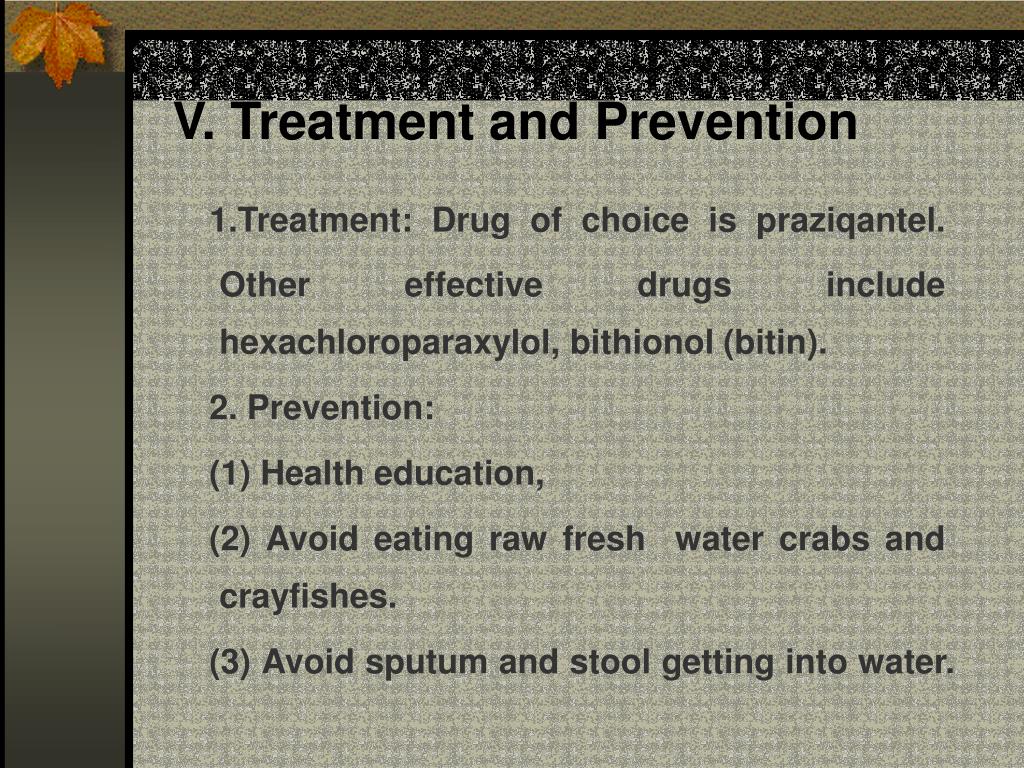 V. Treatment and Prevention

1.Treatment: Drug of choice is praziqantel. Other effective drugs include hexachloroparaxylol, bithionol (bitin).

2. Prevention:

(1) Health education,

(2) Avoid eating raw fresh water crabs and crayfishes.

(3) Avoid sputum and stool getting into water.